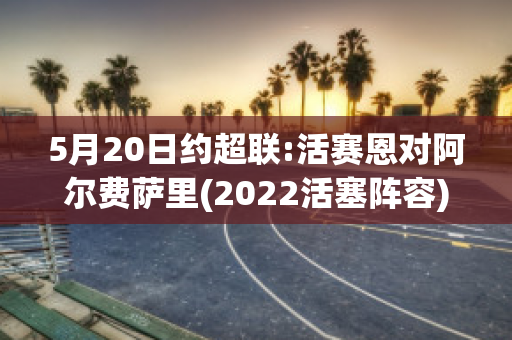 5月20日约超联:活赛恩对阿尔费萨里(2022活塞阵容)